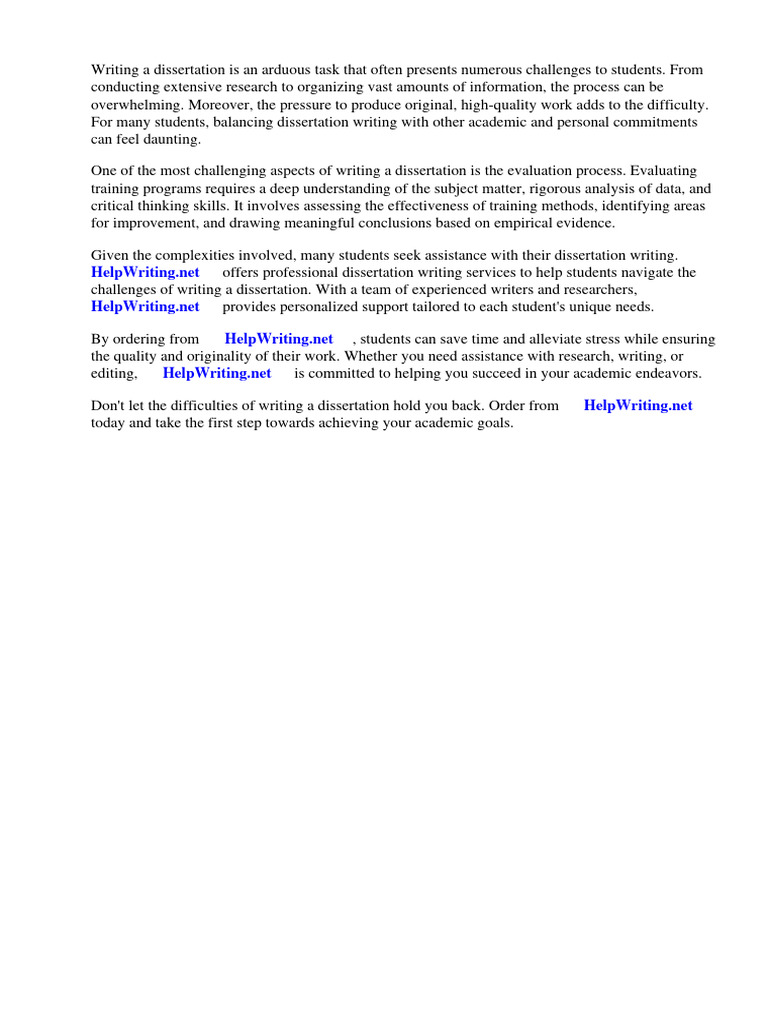 Writing a dissertation is an arduous task that often presents numerous challenges to students. From conducting extensive research to organizing vast amounts of information, the process can be overwhelming. Moreover, the pressure to produce original, high-quality work adds to the difficulty. For many students, balancing dissertation writing with other academic and personal commitments can feel daunting.

One of the most challenging aspects of writing a dissertation is the evaluation process. Evaluating training programs requires a deep understanding of the subject matter, rigorous analysis of data, and critical thinking skills. It involves assessing the effectiveness of training methods, identifying areas for improvement, and drawing meaningful conclusions based on empirical evidence.

Given the complexities involved, many students seek assistance with their dissertation writing. HelpWriting.net offers professional dissertation writing services to help students navigate the challenges of writing a dissertation. With a team of experienced writers and researchers, HelpWriting.net provides personalized support tailored to each student's unique needs.

By ordering from HelpWriting.net , students can save time and alleviate stress while ensuring the quality and originality of their work. Whether you need assistance with research, writing, or editing, HelpWriting.net is committed to helping you succeed in your academic endeavors.

Don't let the difficulties of writing a dissertation hold you back. Order from HelpWriting.net today and take the first step towards achieving your academic goals.